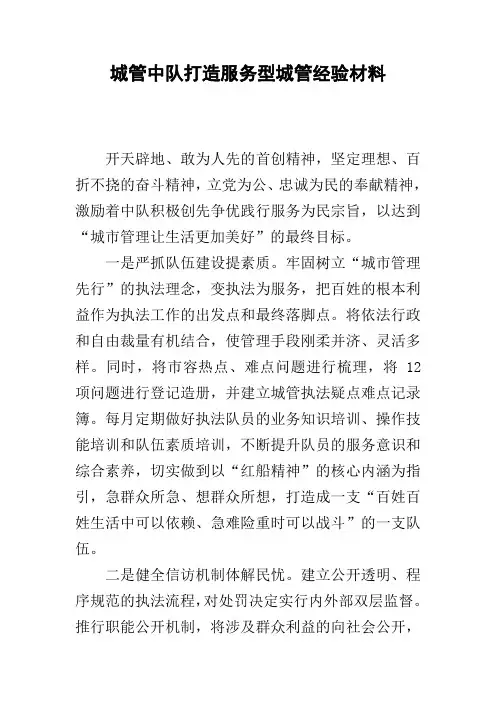 城管中队打造服务型城管经验材料

开天辟地、敢为人先的首创精神，坚定理想、百折不挠的奋斗精神，立党为公、忠诚为民的奉献精神，激励着中队积极创先争优践行服务为民宗旨，以达到“城市管理让生活更加美好”的最终目标。

一是严抓队伍建设提素质。牢固树立“城市管理先行”的执法理念，变执法为服务，把百姓的根本利益作为执法工作的出发点和最终落脚点。将依法行政和自由裁量有机结合，使管理手段刚柔并济、灵活多样。同时，将市容热点、难点问题进行梳理，将 12 项问题进行登记造册，并建立城管执法疑点难点记录簿。每月定期做好执法队员的业务知识培训、操作技能培训和队伍素质培训，不断提升队员的服务意识和综合素养，切实做到以“红船精神”的核心内涵为指引，急群众所急、想群众所想，打造成一支“百姓百姓生活中可以依赖、急难险重时可以战斗”的一支队伍。

二是健全信访机制体解民忧。建立公开透明、程序规范的执法流程，对处罚决定实行内外部双层监督。推行职能公开机制，将涉及群众利益的向社会公开，